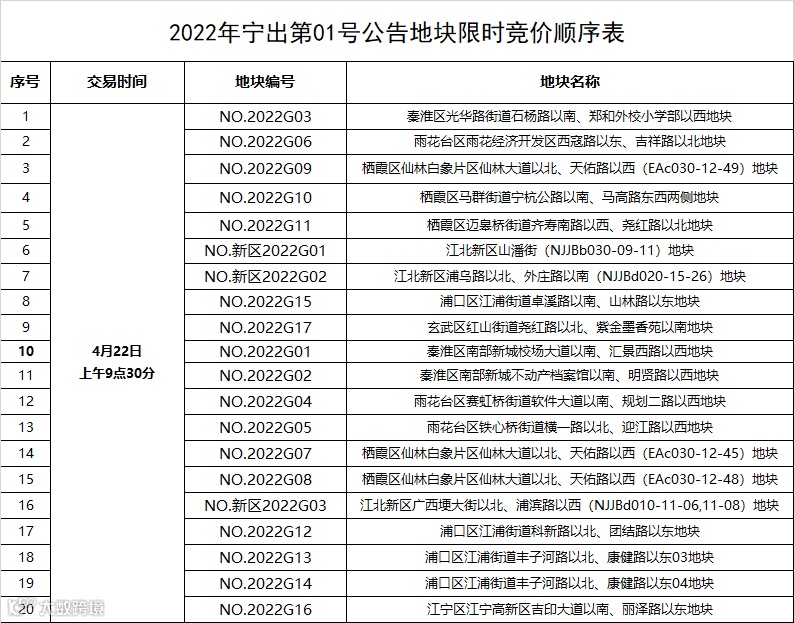 2022年宁出第01号公告地块限时竞价顺序表

| 序号 | 交易时间 | 地块编号 | 地块名称 |
|---|---|---|---|
| 1 | 4月22日 上午9点30分 | NO.2022G03 | 秦淮区光华路街道石杨路以南、郑和外校小学部以西地块 |
| 2 | | NO.2022G06 | 雨花台区雨花经济开发区西寇路以东、吉祥路以北地块 |
| 3 | | NO.2022G09 | 栖霞区仙林白象片区仙林大道以北、天佑路以西（EAc030-12-49）地块 |
| 4 | | NO.2022G10 | 栖霞区马群街道宁杭公路以南、马高路东西两侧地块 |
| 5 | | NO.2022G11 | 栖霞区迈皋桥街道齐寿南路以西、尧红路以北地块 |
| 6 | | NO.新区2022G01 | 江北新区山潘街（NJJBb030-09-11）地块 |
| 7 | | NO.新区2022G02 | 江北新区浦乌路以北、外庄路以南（NJJBd020-15-26）地块 |
| 8 | | NO.2022G15 | 浦口区江浦街道卓溪路以南、山林路以东地块 |
| 9 | | NO.2022G17 | 玄武区红山街道尧红路以北、紫金墨香苑以南地块 |
| 10 | | NO.2022G01 | 秦淮区南部新城校场大道以南、汇景西路以西地块 |
| 11 | | NO.2022G02 | 秦淮区南部新城不动产档案馆以南、明贤路以西地块 |
| 12 | | NO.2022G04 | 雨花台区赛虹桥街道软件大道以南、规划二路以西地块 |
| 13 | | NO.2022G05 | 雨花台区铁心桥街道横一路以北、迎江路以西地块 |
| 14 | | NO.2022G07 | 栖霞区仙林白象片区仙林大道以北、天佑路以西（EAc030-12-45）地块 |
| 15 | | NO.2022G08 | 栖霞区仙林白象片区仙林大道以北、天佑路以西（EAc030-12-48）地块 |
| 16 | | NO.新区2022G03 | 江北新区广西埂大街以北、浦滨路以西（NJJBd010-11-06,11-08）地块 |
| 17 | | NO.2022G12 | 浦口区江浦街道科新路以北、团结路以东地块 |
| 18 | | NO.2022G13 | 浦口区江浦街道丰子河路以北、康健路以东03地块 |
| 19 | | NO.2022G14 | 浦口区江浦街道丰子河路以北、康健路以东04地块 |
| 20 | | NO.2022G16 | 江宁区江宁高新区吉印大道以南、丽泽路以东地块 |

大数跨境